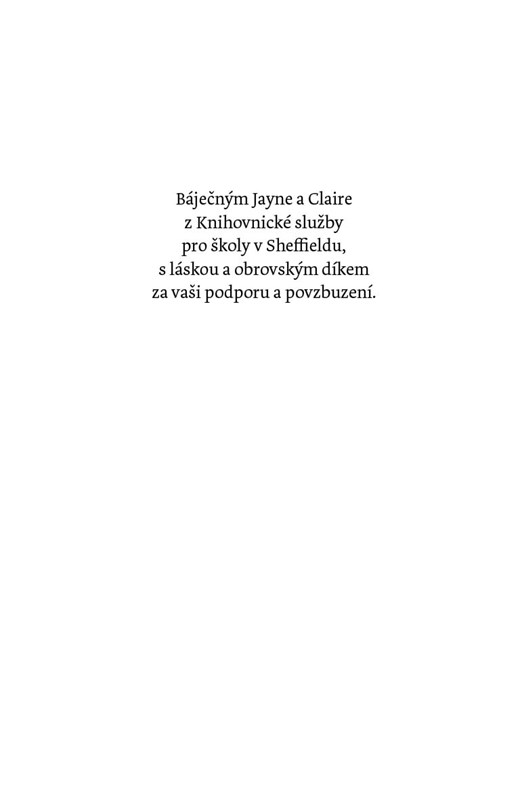 Báječným Jayne a Claire
z Knihovnické služby
pro školy v Sheffieldu,
s láskou a obrovským díkem
za vaši podporu a povzbuzení.